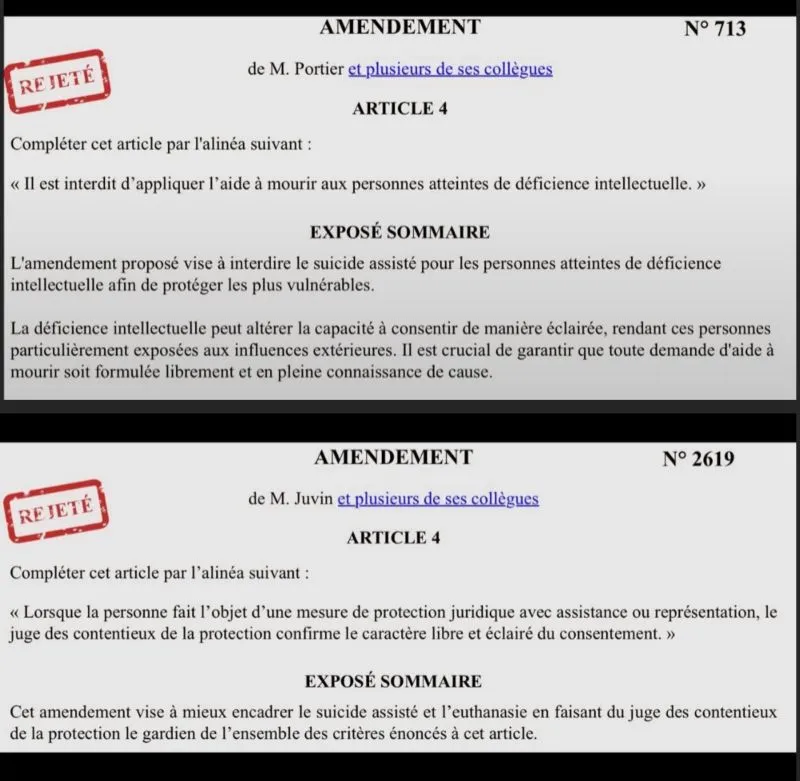 AMENDEMENT N° 713

REJETÉ

de M. Portier et plusieurs de ses collègues

ARTICLE 4

Compléter cet article par l'alinéa suivant :

« Il est interdit d'appliquer l'aide à mourir aux personnes atteintes de déficience intellectuelle. »

EXPOSÉ SOMMAIRE

L'amendement proposé vise à interdire le suicide assisté pour les personnes atteintes de déficience intellectuelle afin de protéger les plus vulnérables.

La déficience intellectuelle peut altérer la capacité à consentir de manière éclairée, rendant ces personnes particulièrement exposées aux influences extérieures. Il est crucial de garantir que toute demande d'aide à mourir soit formulée librement et en pleine connaissance de cause.

AMENDEMENT N° 2619

REJETÉ

de M. Juvin et plusieurs de ses collègues

ARTICLE 4

Compléter cet article par l'alinéa suivant :

« Lorsque la personne fait l'objet d'une mesure de protection juridique avec assistance ou représentation, le juge des contentieux de la protection confirme le caractère libre et éclairé du consentement. »

EXPOSÉ SOMMAIRE

Cet amendement vise à mieux encadrer le suicide assisté et l'euthanasie en faisant du juge des contentieux de la protection le gardien de l'ensemble des critères énoncés à cet article.